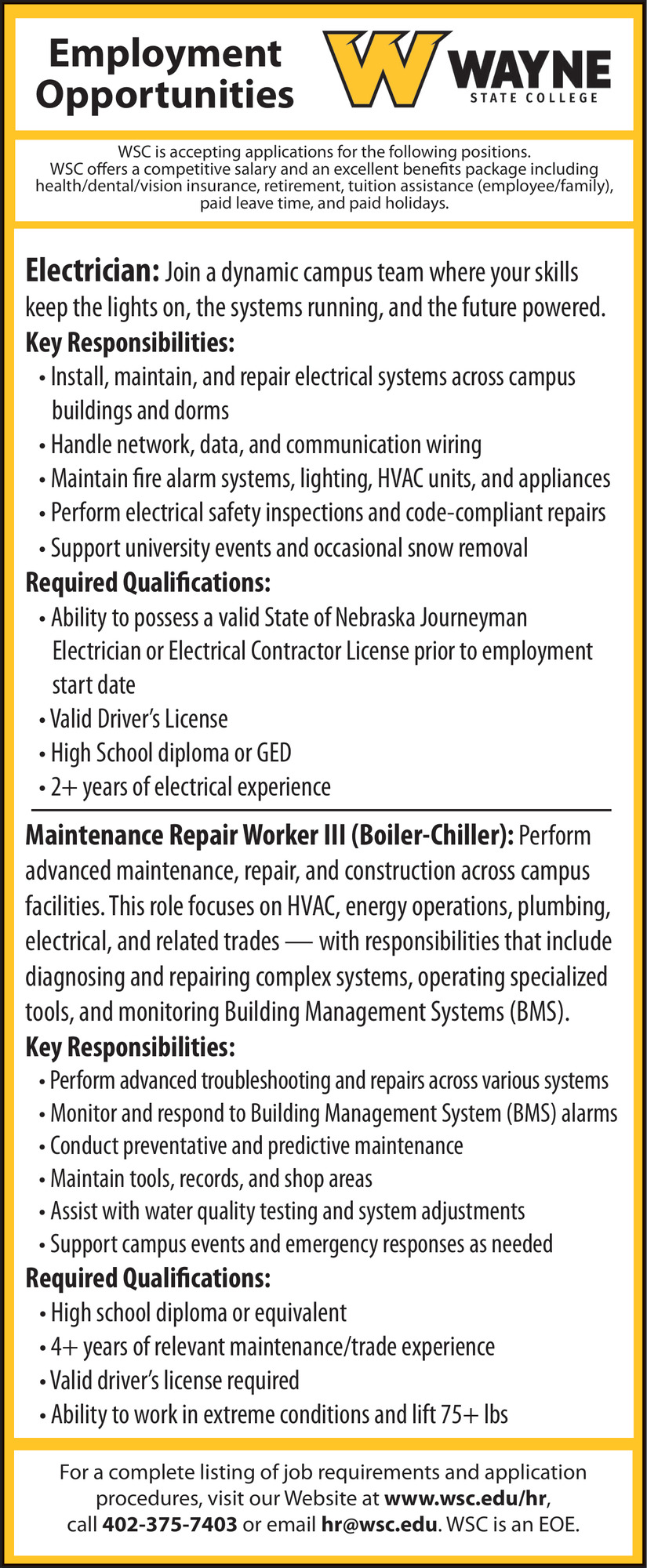 Employment Opportunities

W WAYNE STATE COLLEGE

WSC is accepting applications for the following positions. WSC offers a competitive salary and an excellent benefits package including health/dental/vision insurance, retirement, tuition assistance (employee/family), paid leave time, and paid holidays.

Electrician: Join a dynamic campus team where your skills keep the lights on, the systems running, and the future powered.

Key Responsibilities:

• Install, maintain, and repair electrical systems across campus buildings and dorms
• Handle network, data, and communication wiring
• Maintain fire alarm systems, lighting, HVAC units, and appliances
• Perform electrical safety inspections and code-compliant repairs
• Support university events and occasional snow removal

Required Qualifications:

• Ability to possess a valid State of Nebraska Journeyman Electrician or Electrical Contractor License prior to employment start date
• Valid Driver's License
• High School diploma or GED
• 2+ years of electrical experience

Maintenance Repair Worker III (Boiler-Chiller): Perform advanced maintenance, repair, and construction across campus facilities. This role focuses on HVAC, energy operations, plumbing, electrical, and related trades — with responsibilities that include diagnosing and repairing complex systems, operating specialized tools, and monitoring Building Management Systems (BMS).

Key Responsibilities:

• Perform advanced troubleshooting and repairs across various systems
• Monitor and respond to Building Management System (BMS) alarms
• Conduct preventative and predictive maintenance
• Maintain tools, records, and shop areas
• Assist with water quality testing and system adjustments
• Support campus events and emergency responses as needed

Required Qualifications:

• High school diploma or equivalent
• 4+ years of relevant maintenance/trade experience
• Valid driver's license required
• Ability to work in extreme conditions and lift 75+ lbs

For a complete listing of job requirements and application procedures, visit our Website at www.wsc.edu/hr, call 402-375-7403 or email hr@wsc.edu. WSC is an EOE.